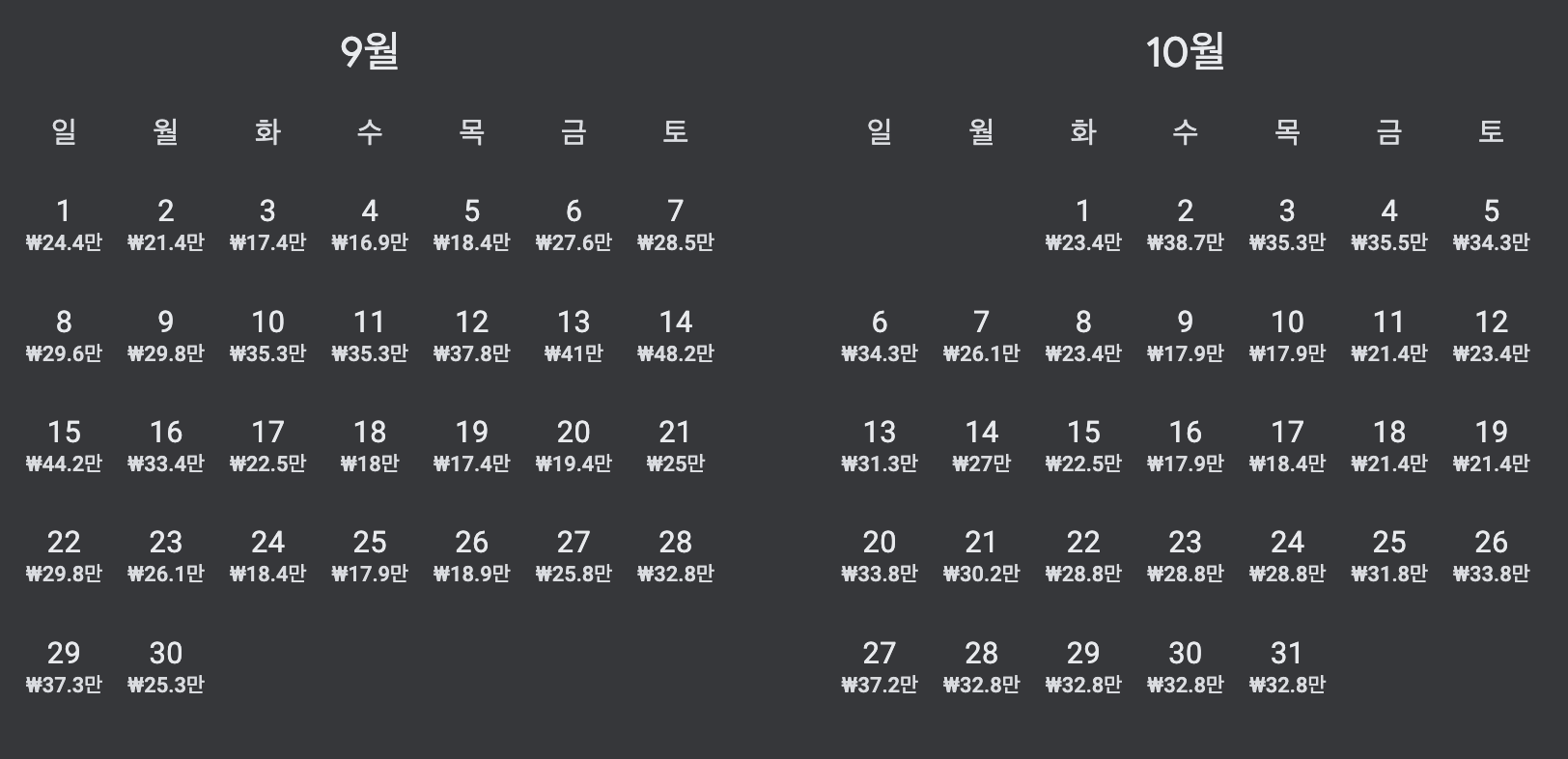 9월

| 일 | 월 | 화 | 수 | 목 | 금 | 토 |
|---|---|---|---|---|---|---|
| 1 ₩24.4만 | 2 ₩21.4만 | 3 ₩17.4만 | 4 ₩16.9만 | 5 ₩18.4만 | 6 ₩27.6만 | 7 ₩28.5만 |
| 8 ₩29.6만 | 9 ₩29.8만 | 10 ₩35.3만 | 11 ₩35.3만 | 12 ₩37.8만 | 13 ₩41만 | 14 ₩48.2만 |
| 15 ₩44.2만 | 16 ₩33.4만 | 17 ₩22.5만 | 18 ₩18만 | 19 ₩17.4만 | 20 ₩19.4만 | 21 ₩25만 |
| 22 ₩29.8만 | 23 ₩26.1만 | 24 ₩18.4만 | 25 ₩17.9만 | 26 ₩18.9만 | 27 ₩25.8만 | 28 ₩32.8만 |
| 29 ₩37.3만 | 30 ₩25.3만 | | | | | |

10월

| 일 | 월 | 화 | 수 | 목 | 금 | 토 |
|---|---|---|---|---|---|---|
| | | 1 ₩23.4만 | 2 ₩38.7만 | 3 ₩35.3만 | 4 ₩35.5만 | 5 ₩34.3만 |
| 6 ₩34.3만 | 7 ₩26.1만 | 8 ₩23.4만 | 9 ₩17.9만 | 10 ₩17.9만 | 11 ₩21.4만 | 12 ₩23.4만 |
| 13 ₩31.3만 | 14 ₩27만 | 15 ₩22.5만 | 16 ₩17.9만 | 17 ₩18.4만 | 18 ₩21.4만 | 19 ₩21.4만 |
| 20 ₩33.8만 | 21 ₩30.2만 | 22 ₩28.8만 | 23 ₩28.8만 | 24 ₩28.8만 | 25 ₩31.8만 | 26 ₩33.8만 |
| 27 ₩37.2만 | 28 ₩32.8만 | 29 ₩32.8만 | 30 ₩32.8만 | 31 ₩32.8만 | | |